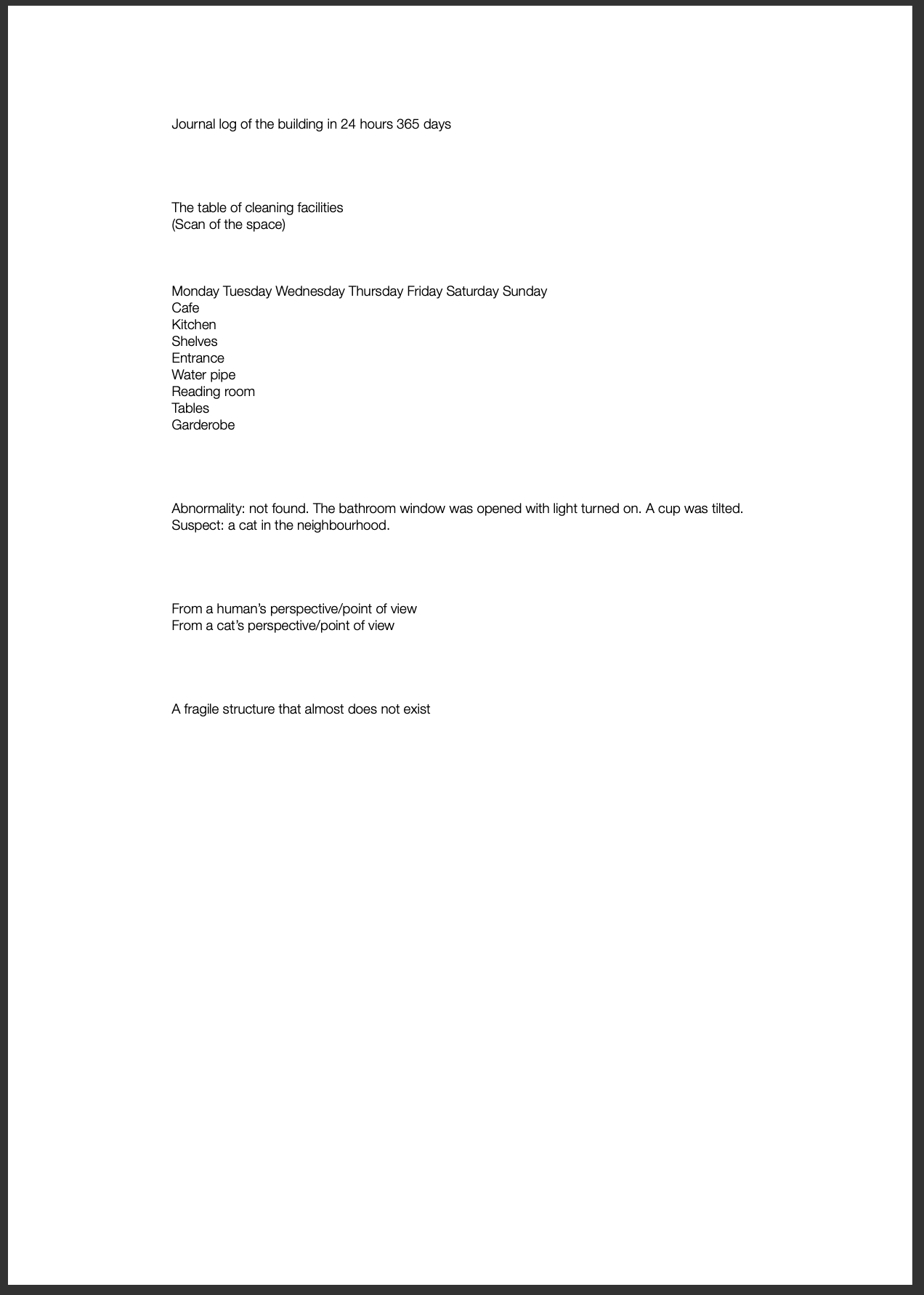 Journal log of the building in 24 hours 365 days

The table of cleaning facilities
(Scan of the space)

Monday Tuesday Wednesday Thursday Friday Saturday Sunday
Cafe
Kitchen
Shelves
Entrance
Water pipe
Reading room
Tables
Garderobe

Abnormality: not found. The bathroom window was opened with light turned on. A cup was tilted.
Suspect: a cat in the neighbourhood.

From a human's perspective/point of view
From a cat's perspective/point of view

A fragile structure that almost does not exist